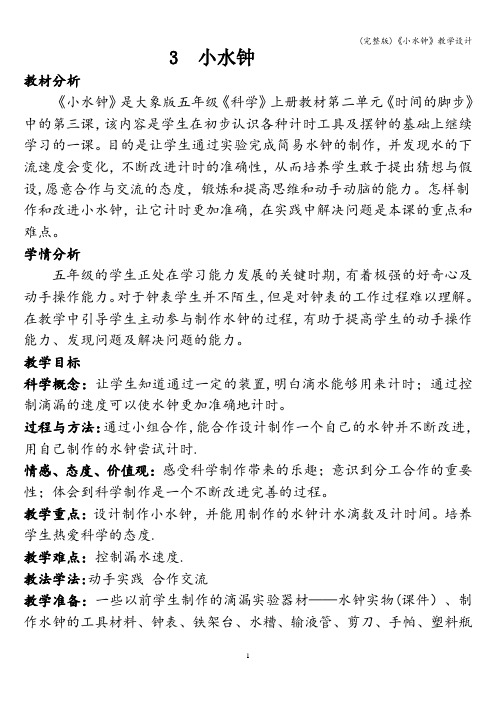 (完整版)《小水钟》教学设计

3 小水钟

教材分析

《小水钟》是大象版五年级《科学》上册教材第二单元《时间的脚步》中的第三课，该内容是学生在初步认识各种计时工具及摆钟的基础上继续学习的一课。目的是让学生通过实验完成简易水钟的制作，并发现水的下流速度会变化，不断改进计时的准确性，从而培养学生敢于提出猜想与假设，愿意合作与交流的态度，锻炼和提高思维和动手动脑的能力。怎样制作和改进小水钟，让它计时更加准确，在实践中解决问题是本课的重点和难点。

学情分析

五年级的学生正处在学习能力发展的关键时期，有着极强的好奇心及动手操作能力。对于钟表学生并不陌生，但是对钟表的工作过程难以理解。在教学中引导学生主动参与制作水钟的过程，有助于提高学生的动手操作能力、发现问题及解决问题的能力。

教学目标

科学概念：让学生知道通过一定的装置，明白滴水能够用来计时；通过控制滴漏的速度可以使水钟更加准确地计时。

过程与方法：通过小组合作，能合作设计制作一个自己的水钟并不断改进，用自己制作的水钟尝试计时.

情感、态度、价值观：感受科学制作带来的乐趣；意识到分工合作的重要性；体会到科学制作是一个不断改进完善的过程。

教学重点：设计制作小水钟，并能用制作的水钟计水滴数及计时间。培养学生热爱科学的态度.

教学难点：控制漏水速度.

教法学法：动手实践 合作交流

教学准备：一些以前学生制作的滴漏实验器材——水钟实物(课件）、制作水钟的工具材料、钟表、铁架台、水槽、输液管、剪刀、手帕、塑料瓶

1